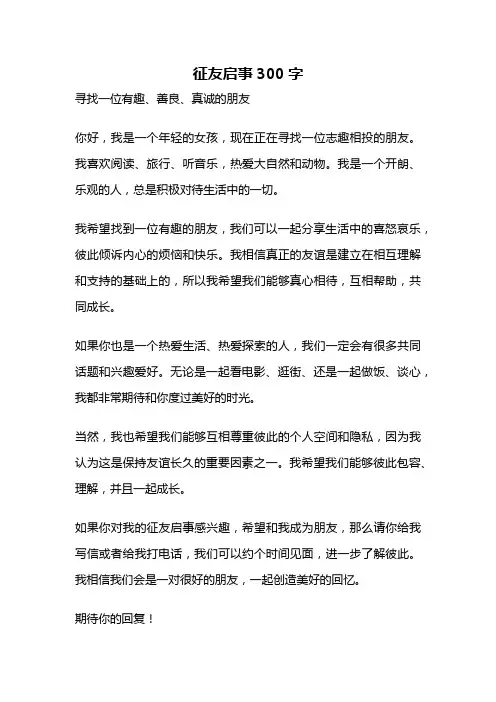 征友启事 300 字

寻找一位有趣、善良、真诚的朋友

你好，我是一个年轻的女孩，现在正在寻找一位志趣相投的朋友。我喜欢阅读、旅行、听音乐，热爱大自然和动物。我是一个开朗、乐观的人，总是积极对待生活中的一切。

我希望找到一位有趣的朋友，我们可以一起分享生活中的喜怒哀乐，彼此倾诉内心的烦恼和快乐。我相信真正的友谊是建立在相互理解和支持的基础上的，所以我希望我们能够真心相待，互相帮助，共同成长。

如果你也是一个热爱生活、热爱探索的人，我们一定会有很多共同话题和兴趣爱好。无论是一起看电影、逛街、还是一起做饭、谈心，我都非常期待和你度过美好的时光。

当然，我也希望我们能够互相尊重彼此的个人空间和隐私，因为我认为这是保持友谊长久的重要因素之一。我希望我们能够彼此包容、理解，并且一起成长。

如果你对我的征友启事感兴趣，希望和我成为朋友，那么请你给我写信或者给我打电话，我们可以约个时间见面，进一步了解彼此。我相信我们会是一对很好的朋友，一起创造美好的回忆。

期待你的回复！